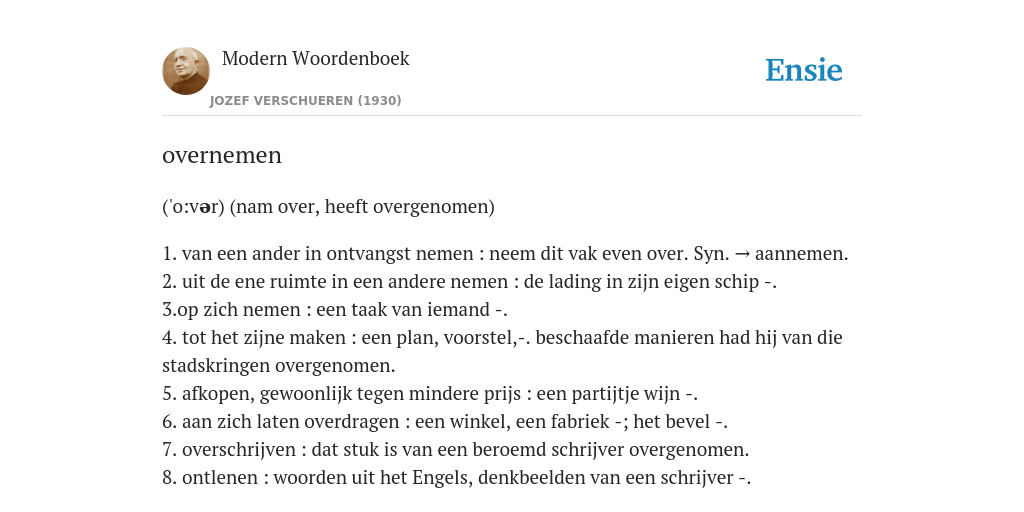 Modern Woordenboek
JOZEF VERSCHUEREN (1930)

Ensie

overnemen

('o:vər) (nam over, heeft overgenomen)

1. van een ander in ontvangst nemen : neem dit vak even over. Syn. → aannemen.
2. uit de ene ruimte in een andere nemen : de lading in zijn eigen schip -.
3.op zich nemen : een taak van iemand -.
4. tot het zijne maken : een plan, voorstel,-. beschaafde manieren had hij van die stadskringen overgenomen.
5. afkopen, gewoonlijk tegen mindere prijs : een partijtje wijn -.
6. aan zich laten overdragen : een winkel, een fabriek -; het bevel -.
7. overschrijven : dat stuk is van een beroemd schrijver overgenomen.
8. ontlenen : woorden uit het Engels, denkbeelden van een schrijver -.